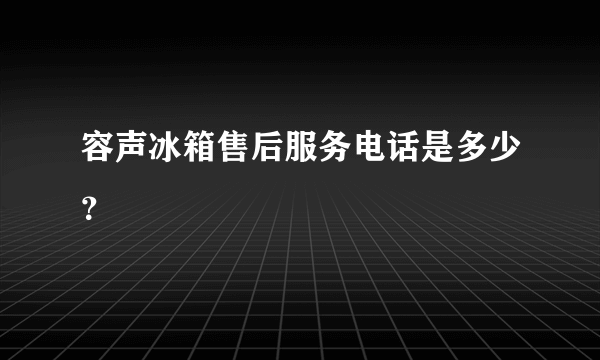 容声冰箱售后服务电话是多少？